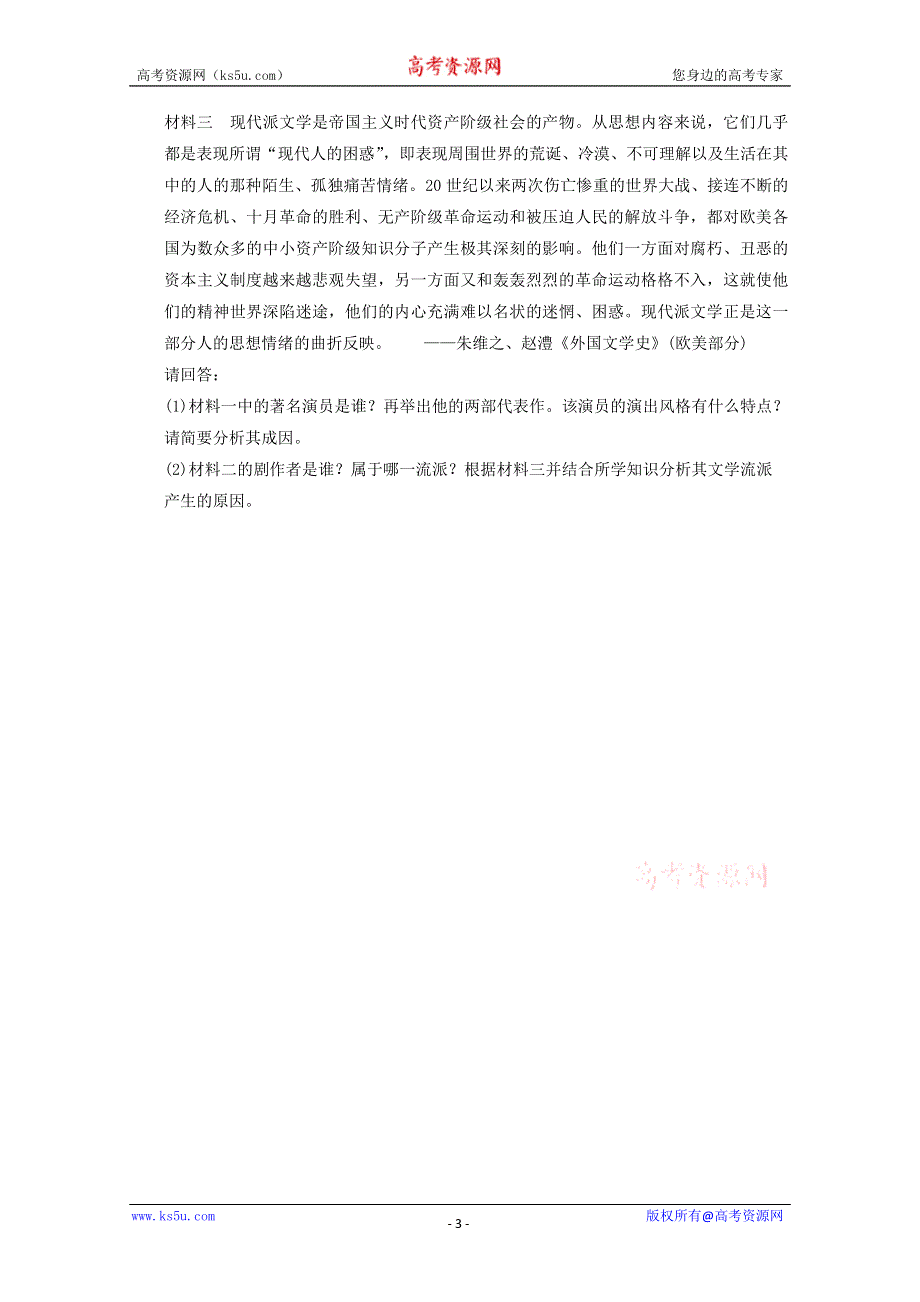 高考资源网（ks5u.com） 高考资源网 您身边的高考专家

材料三 现代派文学是帝国主义时代资产阶级社会的产物。从思想内容来说，它们几乎都是表现所谓“现代人的困惑”，即表现周围世界的荒诞、冷漠、不可理解以及生活在其中的人的那种陌生、孤独痛苦情绪。20世纪以来两次伤亡惨重的世界大战、接连不断的经济危机、十月革命的胜利、无产阶级革命运动和被压迫人民的解放斗争，都对欧美各国为数众多的中小资产阶级知识分子产生极其深刻的影响。他们一方面对腐朽、丑恶的资本主义制度越来越悲观失望，另一方面又和轰轰烈烈的革命运动格格不入，这就使他们的精神世界深陷迷途，他们的内心充满难以名状的迷惘、困惑。现代派文学正是这一部分人的思想情绪的曲折反映。 ——朱维之、赵澧《外国文学史》(欧美部分)

请回答：

(1)材料一中的著名演员是谁？再举出他的两部代表作。该演员的演出风格有什么特点？请简要分析其成因。

(2)材料二的剧作者是谁？属于哪一流派？根据材料三并结合所学知识分析其文学流派产生的原因。

高考资源网

www.ks5u.com - 3 - 版权所有@高考资源网